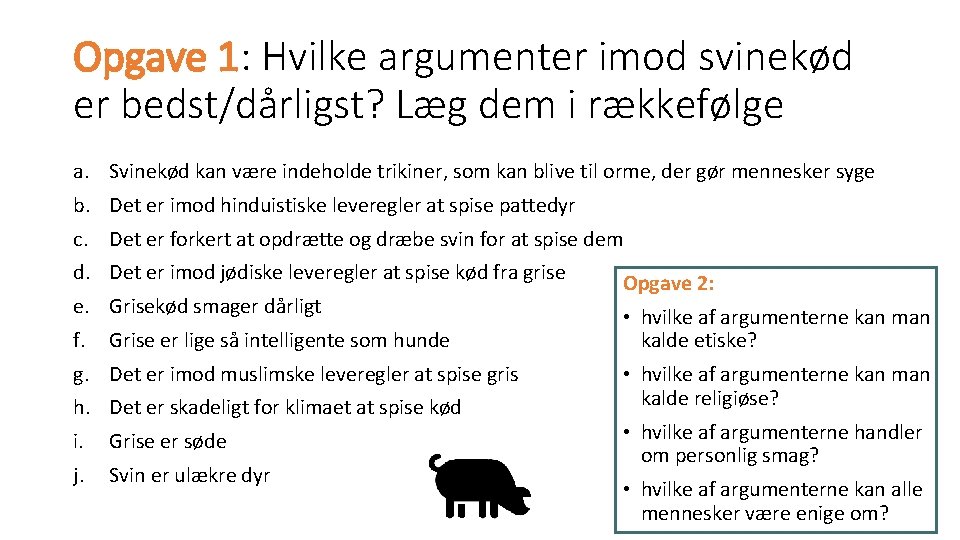 Opgave 1: Hvilke argumenter imod svinekød er bedst/dårligst? Læg dem i rækkefølge

a. Svinekød kan være indeholde trikiner, som kan blive til orme, der gør mennesker syge
b. Det er imod hinduistiske leveregler at spise pattedyr
c. Det er forkert at opdrætte og dræbe svin for at spise dem
d. Det er imod jødiske leveregler at spise kød fra grise
e. Grisekød smager dårligt
f. Grise er lige så intelligente som hunde
g. Det er imod muslimske leveregler at spise gris
h. Det er skadeligt for klimaet at spise kød
i. Grise er søde
j. Svin er ulækre dyr

Opgave 2:
• hvilke af argumenterne kan man kalde etiske?
• hvilke af argumenterne kan man kalde religiøse?
• hvilke af argumenterne handler om personlig smag?
• hvilke af argumenterne kan alle mennesker være enige om?